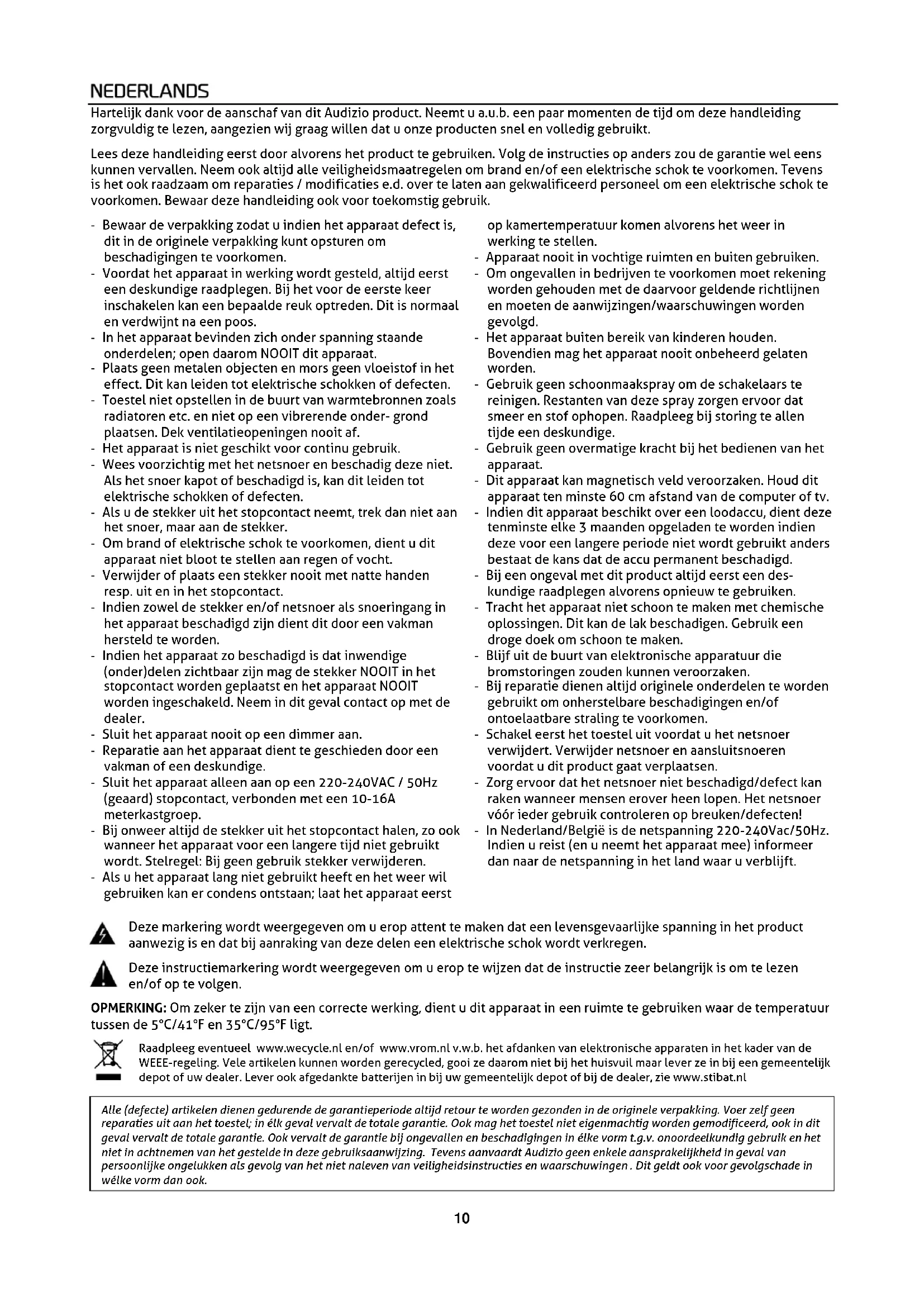 NEDERLANDS

Hartelijk dank voor de aanschaf van dit Audizio product. Neemt u a.u.b. een paar momenten de tijd om deze handleiding zorgvuldig te lezen, aangezien wij graag willen dat u onze producten snel en volledig gebruikt.

Lees deze handleiding eerst door alvorens het product te gebruiken. Volg de instructies op anders zou de garantie wel eens kunnen vervallen. Neem ook altijd alle veiligheidsmaatregelen om brand en/of een elektrische schok te voorkomen. Tevens is het ook raadzaam om reparaties / modificaties e.d. over te laten aan gekwalificeerd personeel om een elektrische schok te voorkomen. Bewaar deze handleiding ook voor toekomstig gebruik.

- Bewaar de verpakking zodat u indien het apparaat defect is, dit in de originele verpakking kunt opsturen om beschadigingen te voorkomen.
- Voordat het apparaat in werking wordt gesteld, altijd eerst een deskundige raadplegen. Bij het voor de eerste keer inschakelen kan een bepaalde reuk optreden. Dit is normaal en verdwijnt na een poos.
- In het apparaat bevinden zich onder spanning staande onderdelen; open daarom NOOIT dit apparaat.
- Plaats geen metalen objecten en mors geen vloeistof in het effect. Dit kan leiden tot elektrische schokken of defecten.
- Toestel niet opstellen in de buurt van warmtebronnen zoals radiatoren etc. en niet op een vibrerende onder- grond plaatsen. Dek ventilatieopeningen nooit af.
- Het apparaat is niet geschikt voor continu gebruik.
- Wees voorzichtig met het netsnoer en beschadig deze niet. Als het snoer kapot of beschadigd is, kan dit leiden tot elektrische schokken of defecten.
- Als u de stekker uit het stopcontact neemt, trek dan niet aan het snoer, maar aan de stekker.
- Om brand of elektrische schok te voorkomen, dient u dit apparaat niet bloot te stellen aan regen of vocht.
- Verwijder of plaats een stekker nooit met natte handen resp. uit en in het stopcontact.
- Indien zowel de stekker en/of netsnoer als snoeringang in het apparaat beschadigd zijn dient dit door een vakman hersteld te worden.
- Indien het apparaat zo beschadigd is dat inwendige (onder)delen zichtbaar zijn mag de stekker NOOIT in het stopcontact worden geplaatst en het apparaat NOOIT worden ingeschakeld. Neem in dit geval contact op met de dealer.
- Sluit het apparaat nooit op een dimmer aan.
- Reparatie aan het apparaat dient te geschieden door een vakman of een deskundige.
- Sluit het apparaat alleen aan op een 220-240VAC / 50Hz (geaard) stopcontact, verbonden met een 10-16A meterkastgroep.
- Bij onweer altijd de stekker uit het stopcontact halen, zo ook wanneer het apparaat voor een langere tijd niet gebruikt wordt. Stelregel: Bij geen gebruik stekker verwijderen.
- Als u het apparaat lang niet gebruikt heeft en het weer wil gebruiken kan er condens ontstaan; laat het apparaat eerst op kamertemperatuur komen alvorens het weer in werking te stellen.
- Apparaat nooit in vochtige ruimten en buiten gebruiken.
- Om ongevallen in bedrijven te voorkomen moet rekening worden gehouden met de daarvoor geldende richtlijnen en moeten de aanwijzingen/waarschuwingen worden gevolgd.
- Het apparaat buiten bereik van kinderen houden. Bovendien mag het apparaat nooit onbeheerd gelaten worden.
- Gebruik geen schoonmaakspray om de schakelaars te reinigen. Restanten van deze spray zorgen ervoor dat smeer en stof ophopen. Raadpleeg bij storing te allen tijde een deskundige.
- Gebruik geen overmatige kracht bij het bedienen van het apparaat.
- Dit apparaat kan magnetisch veld veroorzaken. Houd dit apparaat ten minste 60 cm afstand van de computer of tv.
- Indien dit apparaat beschikt over een loodaccu, dient deze tenminste elke 3 maanden opgeladen te worden indien deze voor een langere periode niet wordt gebruikt anders bestaat de kans dat de accu permanent beschadigd.
- Bij een ongeval met dit product altijd eerst een deskundige raadplegen alvorens opnieuw te gebruiken.
- Tracht het apparaat niet schoon te maken met chemische oplossingen. Dit kan de lak beschadigen. Gebruik een droge doek om schoon te maken.
- Blijf uit de buurt van elektronische apparatuur die bromstoringen zouden kunnen veroorzaken.
- Bij reparatie dienen altijd originele onderdelen te worden gebruikt om onherstelbare beschadigingen en/of ontoelaatbare straling te voorkomen.
- Schakel eerst het toestel uit voordat u het netsnoer verwijdert. Verwijder netsnoer en aansluitsnoeren voordat u dit product gaat verplaatsen.
- Zorg ervoor dat het netsnoer niet beschadigd/defect kan raken wanneer mensen erover heen lopen. Het netsnoer vóór ieder gebruik controleren op breuken/defecten!
- In Nederland/België is de netspanning 220-240Vac/50Hz. Indien u reist (en u neemt het apparaat mee) informeer dan naar de netspanning in het land waar u verblijft.

Deze markering wordt weergegeven om u erop attent te maken dat een levensgevaarlijke spanning in het product aanwezig is en dat bij aanraking van deze delen een elektrische schok wordt verkregen.

Deze instructiemarkering wordt weergegeven om u erop te wijzen dat de instructie zeer belangrijk is om te lezen en/of op te volgen.

OPMERKING: Om zeker te zijn van een correcte werking, dient u dit apparaat in een ruimte te gebruiken waar de temperatuur tussen de 5°C/41°F en 35°C/95°F ligt.

Raadpleeg eventueel www.wecycle.nl en/of www.vrom.nl v.w.b. het afdanken van elektronische apparaten in het kader van de WEEE-regeling. Vele artikelen kunnen worden gerecycled, gooi ze daarom niet bij het huisvuil maar lever ze in bij een gemeentelijk depot of uw dealer. Lever ook afgedankte batterijen in bij uw gemeentelijk depot of bij de dealer, zie www.stibat.nl

Alle (defecte) artikelen dienen gedurende de garantieperiode altijd retour te worden gezonden in de originele verpakking. Voer zelf geen reparaties uit aan het toestel; in élk geval vervalt de totale garantie. Ook mag het toestel niet eigenmachtig worden gemodificeerd, ook in dit geval vervalt de totale garantie. Ook vervalt de garantie bij ongevallen en beschadigingen in élke vorm t.g.v. onoordeelkundig gebruik en het niet in achtnemen van het gestelde in deze gebruiksaanwijzing. Tevens aanvaardt Audizio geen enkele aansprakelijkheid in geval van persoonlijke ongelukken als gevolg van het niet naleven van veiligheidsinstructies en waarschuwingen . Dit geldt ook voor gevolgschade in wélke vorm dan ook.

10